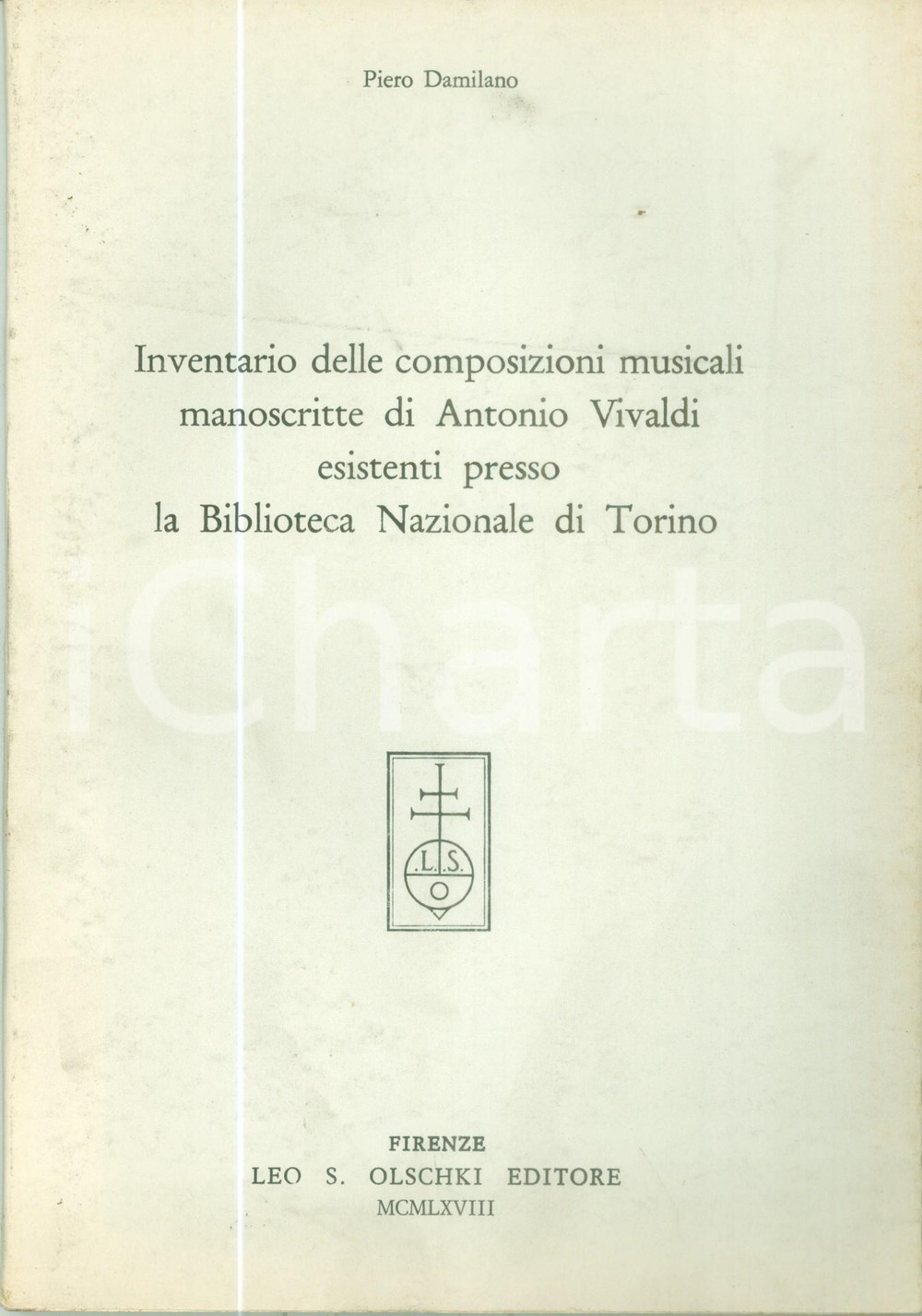 Piero Damilano

Inventario delle composizioni musicali manoscritte di Antonio Vivaldi esistenti presso la Biblioteca Nazionale di Torino

iCharta

.L.S.
O

FIRENZE
LEO S. OLSCHKI EDITORE
MCMLXVIII